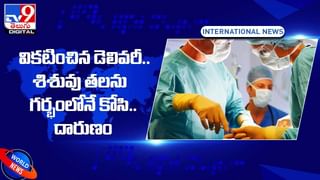 TV9 తెలుగు DIGITAL

INTERNATIONAL NEWS

వికటించిన డెలివరీ.. శిశువు తలను గర్భంలోనే కోసి.. దారుణం

WORLD NEWS